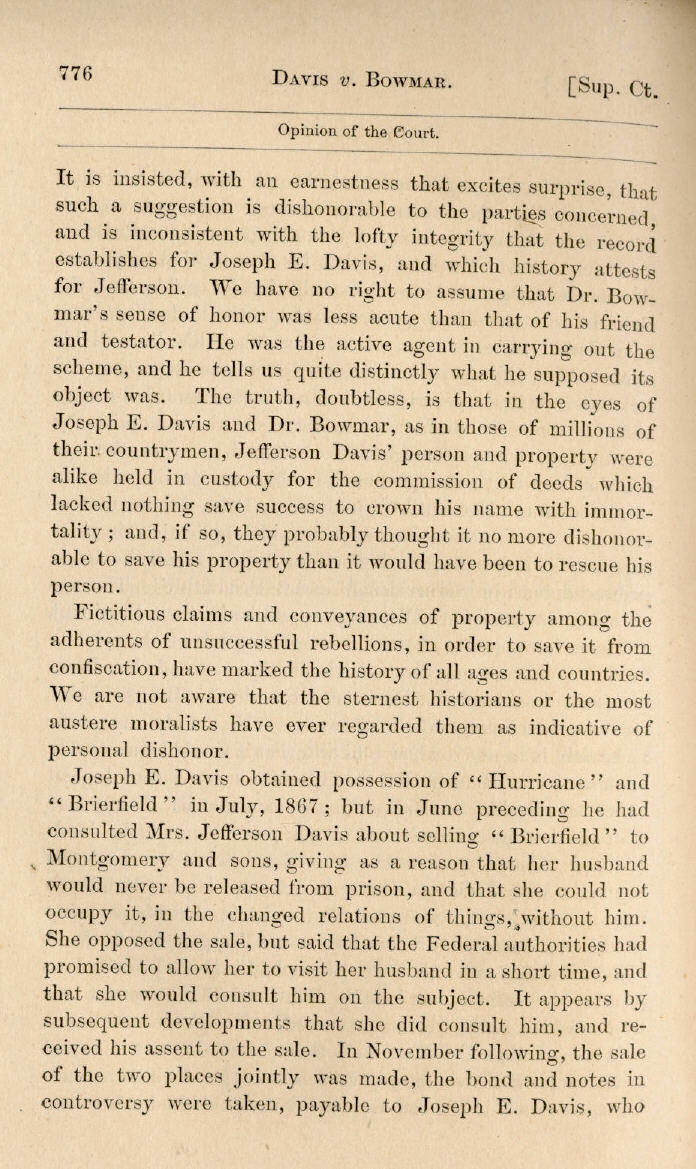 776 DAVIS v. BOWMAR. [Sup. Ct.

Opinion of the Court.

It is insisted, with an earnestness that excites surprise, that such a suggestion is dishonorable to the parties concerned, and is inconsistent with the lofty integrity that the record establishes for Joseph E. Davis, and which history attests for Jefferson. We have no right to assume that Dr. Bowmar's sense of honor was less acute than that of his friend and testator. He was the active agent in carrying out the scheme, and he tells us quite distinctly what he supposed its object was. The truth, doubtless, is that in the eyes of Joseph E. Davis and Dr. Bowmar, as in those of millions of their countrymen, Jefferson Davis' person and property were alike held in custody for the commission of deeds which lacked nothing save success to crown his name with immortality; and, if so, they probably thought it no more dishonorable to save his property than it would have been to rescue his person.

Fictitious claims and conveyances of property among the adherents of unsuccessful rebellions, in order to save it from confiscation, have marked the history of all ages and countries. We are not aware that the sternest historians or the most austere moralists have ever regarded them as indicative of personal dishonor.

Joseph E. Davis obtained possession of "Hurricane" and "Brierfield" in July, 1867; but in June preceding he had consulted Mrs. Jefferson Davis about selling "Brierfield" to Montgomery and sons, giving as a reason that her husband would never be released from prison, and that she could not occupy it, in the changed relations of things, without him. She opposed the sale, but said that the Federal authorities had promised to allow her to visit her husband in a short time, and that she would consult him on the subject. It appears by subsequent developments that she did consult him, and received his assent to the sale. In November following, the sale of the two places jointly was made, the bond and notes in controversy were taken, payable to Joseph E. Davis, who